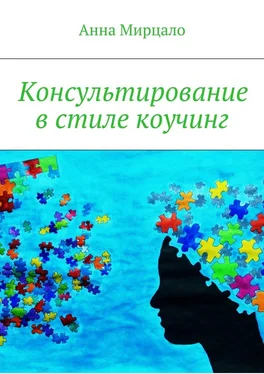 Анна Мирцало

Консультирование в стиле коучинг